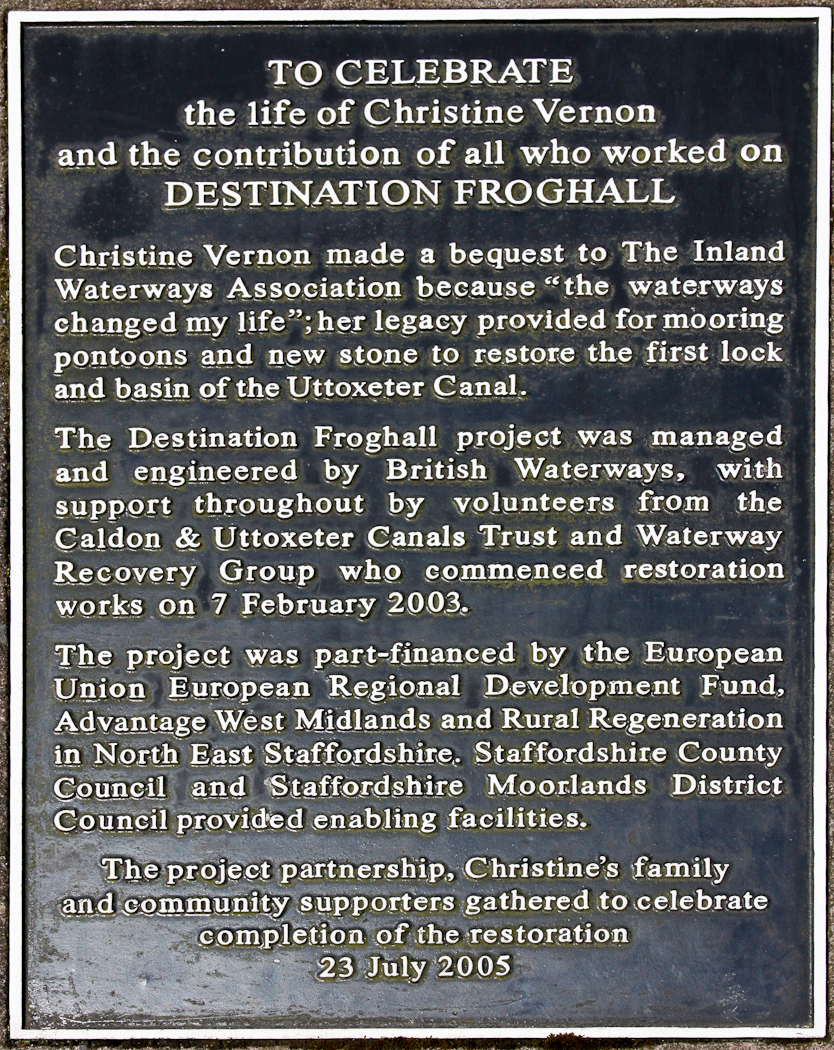 TO CELEBRATE
the life of Christine Vernon
and the contribution of all who worked on
DESTINATION FROGHALL

Christine Vernon made a bequest to The Inland Waterways Association because "the waterways changed my life"; her legacy provided for mooring pontoons and new stone to restore the first lock and basin of the Uttoxeter Canal.

The Destination Froghall project was managed and engineered by British Waterways, with support throughout by volunteers from the Caldon & Uttoxeter Canals Trust and Waterway Recovery Group who commenced restoration works on 7 February 2003.

The project was part-financed by the European Union European Regional Development Fund, Advantage West Midlands and Rural Regeneration in North East Staffordshire. Staffordshire County Council and Staffordshire Moorlands District Council provided enabling facilities.

The project partnership, Christine's family
and community supporters gathered to celebrate
completion of the restoration
23 July 2005